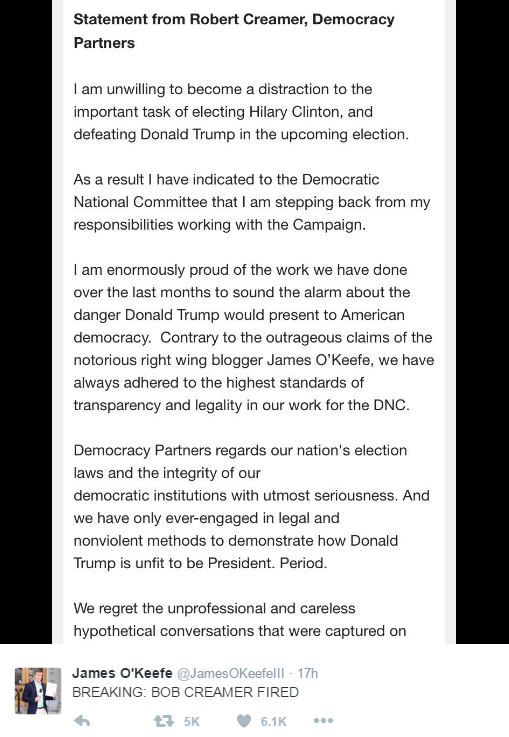 Statement from Robert Creamer, Democracy Partners

I am unwilling to become a distraction to the important task of electing Hilary Clinton, and defeating Donald Trump in the upcoming election.

As a result I have indicated to the Democratic National Committee that I am stepping back from my responsibilities working with the Campaign.

I am enormously proud of the work we have done over the last months to sound the alarm about the danger Donald Trump would present to American democracy. Contrary to the outrageous claims of the notorious right wing blogger James O'Keefe, we have always adhered to the highest standards of transparency and legality in our work for the DNC.

Democracy Partners regards our nation's election laws and the integrity of our democratic institutions with utmost seriousness. And we have only ever-engaged in legal and nonviolent methods to demonstrate how Donald Trump is unfit to be President. Period.

We regret the unprofessional and careless hypothetical conversations that were captured on

James O'Keefe @JamesOKeefeIII · 17h
BREAKING: BOB CREAMER FIRED

5K 6.1K